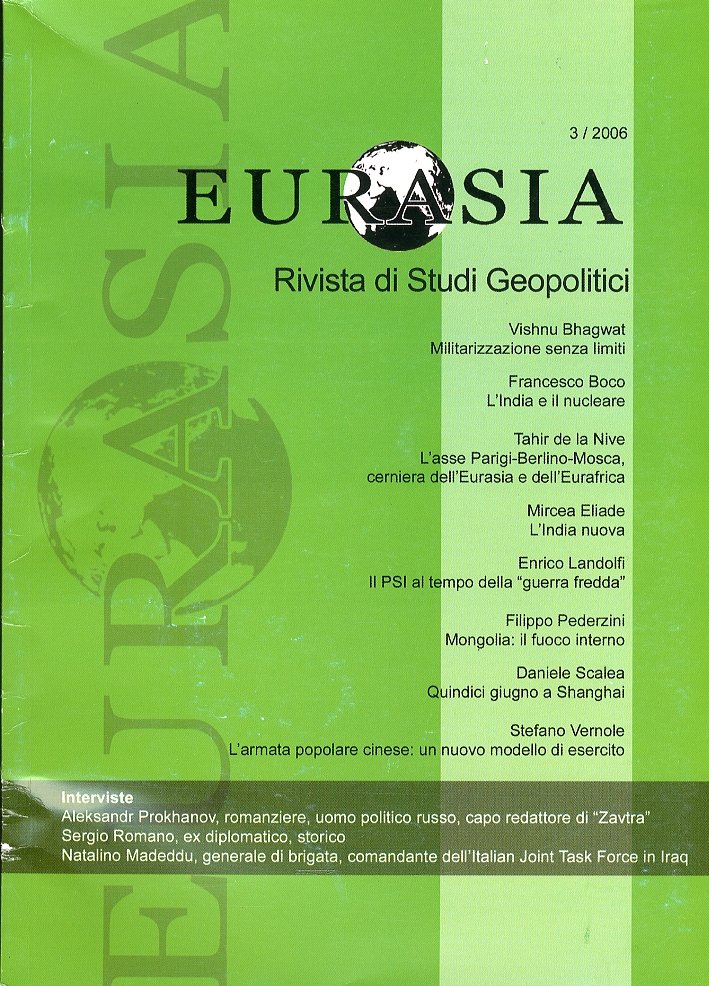 3 / 2006

EURASIA

Rivista di Studi Geopolitici

Vishnu Bhagwat
Militarizzazione senza limiti

Francesco Boco
L'India e il nucleare

Tahir de la Nive
L'asse Parigi-Berlino-Mosca,
cerniera dell'Eurasia e dell'Eurafrica

Mircea Eliade
L'India nuova

Enrico Landolfi
Il PSI al tempo della "guerra fredda"

Filippo Pederzini
Mongolia: il fuoco interno

Daniele Scalea
Quindici giugno a Shanghai

Stefano Vernole
L'armata popolare cinese: un nuovo modello di esercito

Interviste
Aleksandr Prokhanov, romanziere, uomo politico russo, capo redattore di "Zavtra"
Sergio Romano, ex diplomatico, storico
Natalino Madeddu, generale di brigata, comandante dell'Italian Joint Task Force in Iraq

EURASIA